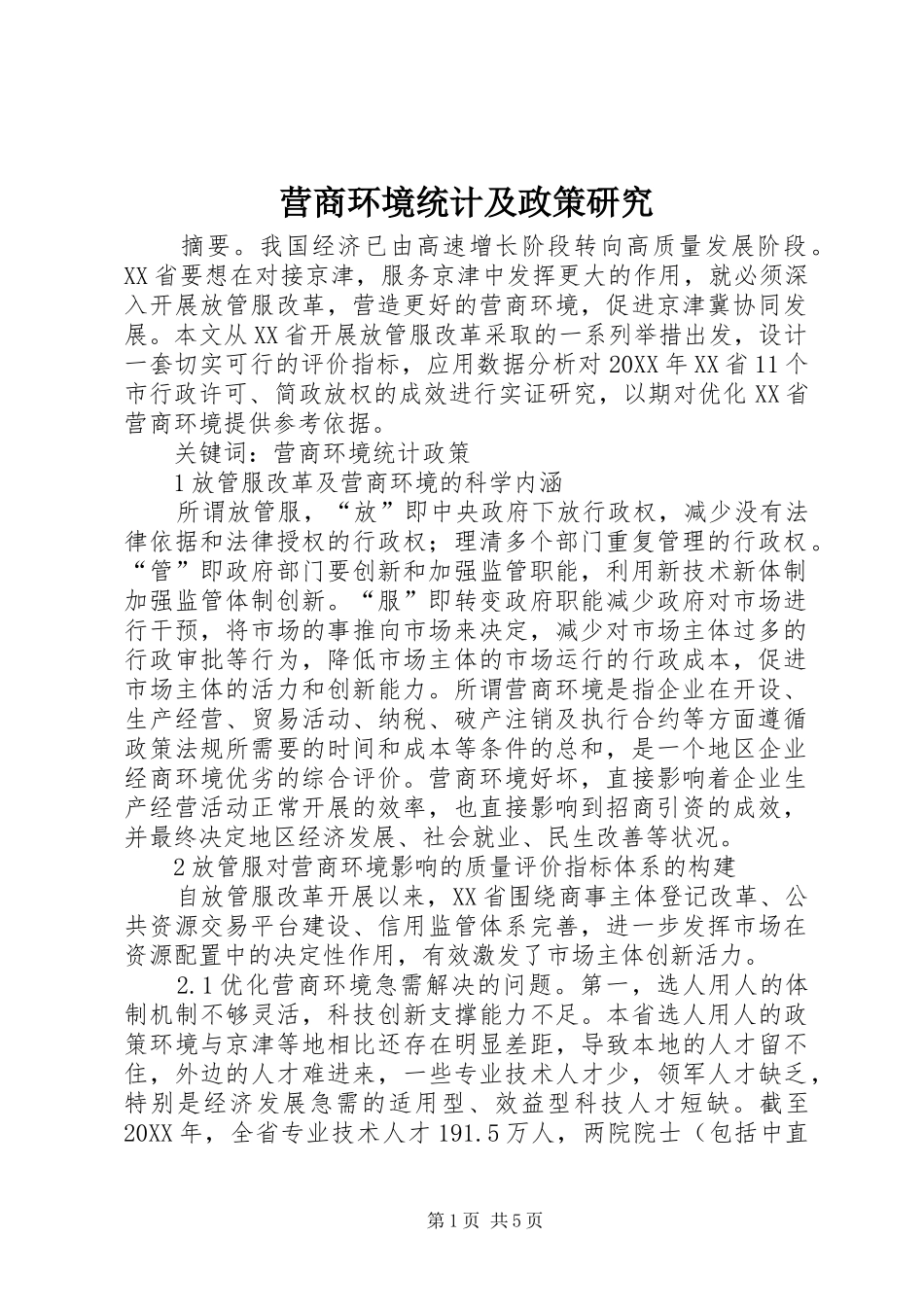 营商环境统计及政策研究

摘要。我国经济已由高速增长阶段转向高质量发展阶段。XX省要想在对接京津，服务京津中发挥更大的作用，就必须深入开展放管服改革，营造更好的营商环境，促进京津冀协同发展。本文从XX省开展放管服改革采取的一系列举措出发，设计一套切实可行的评价指标，应用数据分析对20XX年XX省11个市行政许可、简政放权的成效进行实证研究，以期对优化XX省营商环境提供参考依据。

关键词：营商环境统计政策

1放管服改革及营商环境的科学内涵

所谓放管服，“放”即中央政府下放行政权，减少没有法律依据和法律授权的行政权；理清多个部门重复管理的行政权。“管”即政府部门要创新和加强监管职能，利用新技术新体制加强监管体制创新。“服”即转变政府职能减少政府对市场进行干预，将市场的事推向市场来决定，减少对市场主体过多的行政审批等行为，降低市场主体的市场运行的行政成本，促进市场主体的活力和创新能力。所谓营商环境是指企业在开设、生产经营、贸易活动、纳税、破产注销及执行合约等方面遵循政策法规所需要的时间和成本等条件的总和，是一个地区企业经商环境优劣的综合评价。营商环境好坏，直接影响着企业生产经营活动正常开展的效率，也直接影响到招商引资的成效，并最终决定地区经济发展、社会就业、民生改善等状况。

2放管服对营商环境影响的质量评价指标体系的构建

自放管服改革开展以来，XX省围绕商事主体登记改革、公共资源交易平台建设、信用监管体系完善，进一步发挥市场在资源配置中的决定性作用，有效激发了市场主体创新活力。

2.1优化营商环境急需解决的问题。第一，选人用人的体制机制不够灵活，科技创新支撑能力不足。本省选人用人的政策环境与京津等地相比还存在明显差距，导致本地的人才留不住，外边的人才难进来，一些专业技术人才少，领军人才缺乏，特别是经济发展急需的适用型、效益型科技人才短缺。截至20XX年，全省专业技术人才191.5万人，两院院士（包括中直

第1页 共5页